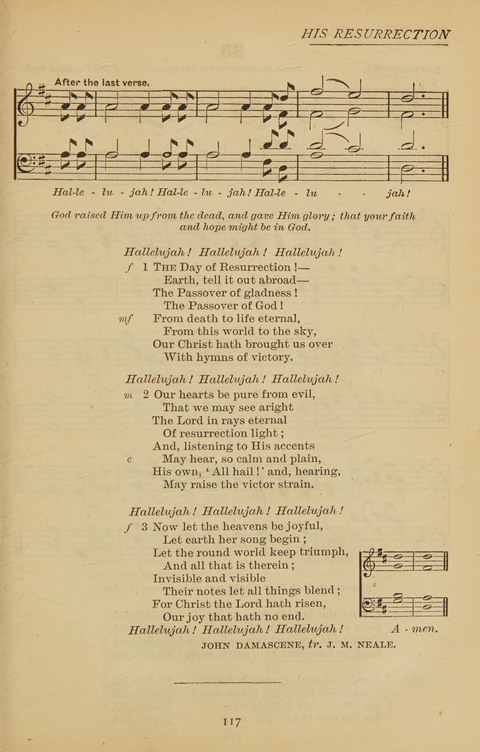 HIS RESURRECTION

After the last verse.

Hal-le - lu - jah! Hal-le - lu - jah! Hal-le - lu - - jah!

God raised Him up from the dead, and gave Him glory; that your faith and hope might be in God.

Hallelujah! Hallelujah! Hallelujah!

f 1 The Day of Resurrection!—
Earth, tell it out abroad—
The Passover of gladness!
The Passover of God!
mf From death to life eternal,
From this world to the sky,
Our Christ hath brought us over
With hymns of victory.

Hallelujah! Hallelujah! Hallelujah!

m 2 Our hearts be pure from evil,
That we may see aright
The Lord in rays eternal
Of resurrection light;
And, listening to His accents
c May hear, so calm and plain,
His own, 'All hail!' and, hearing,
May raise the victor strain.

Hallelujah! Hallelujah! Hallelujah!

f 3 Now let the heavens be joyful,
Let earth her song begin;
Let the round world keep triumph,
And all that is therein;
Invisible and visible
Their notes let all things blend;
For Christ the Lord hath risen,
Our joy that hath no end.
Hallelujah! Hallelujah! Hallelujah!

A - men.

JOHN DAMASCENE, tr. J. M. NEALE.

117